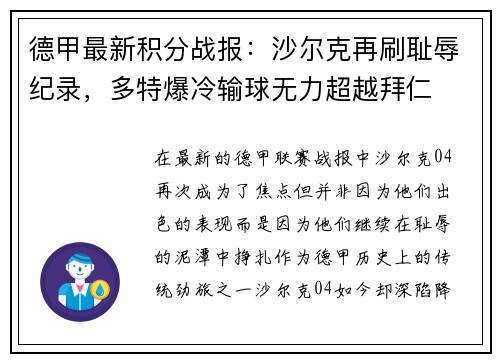 德甲最新积分战报：沙尔克再刷耻辱纪录，多特爆冷输球无力超越拜仁

在最新的德甲联赛战报中沙尔克04再次成为了焦点但并非因为他们出色的表现而是因为他们继续在耻辱的泥潭中挣扎作为德甲历史上的传统劲旅之一沙尔克04如今却深陷降